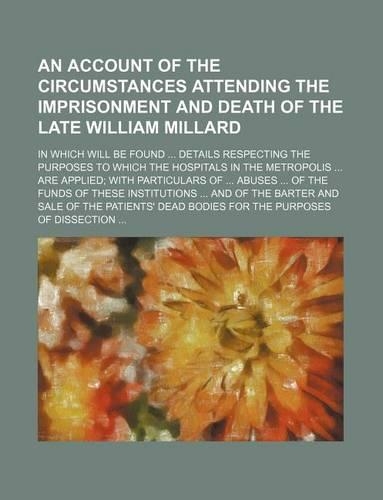 AN ACCOUNT OF THE CIRCUMSTANCES ATTENDING THE IMPRISONMENT AND DEATH OF THE LATE WILLIAM MILLARD

IN WHICH WILL BE FOUND ... DETAILS RESPECTING THE PURPOSES TO WHICH THE HOSPITALS IN THE METROPOLIS ... ARE APPLIED; WITH PARTICULARS OF ... ABUSES ... OF THE FUNDS OF THESE INSTITUTIONS ... AND OF THE BARTER AND SALE OF THE PATIENTS' DEAD BODIES FOR THE PURPOSES OF DISSECTION ...